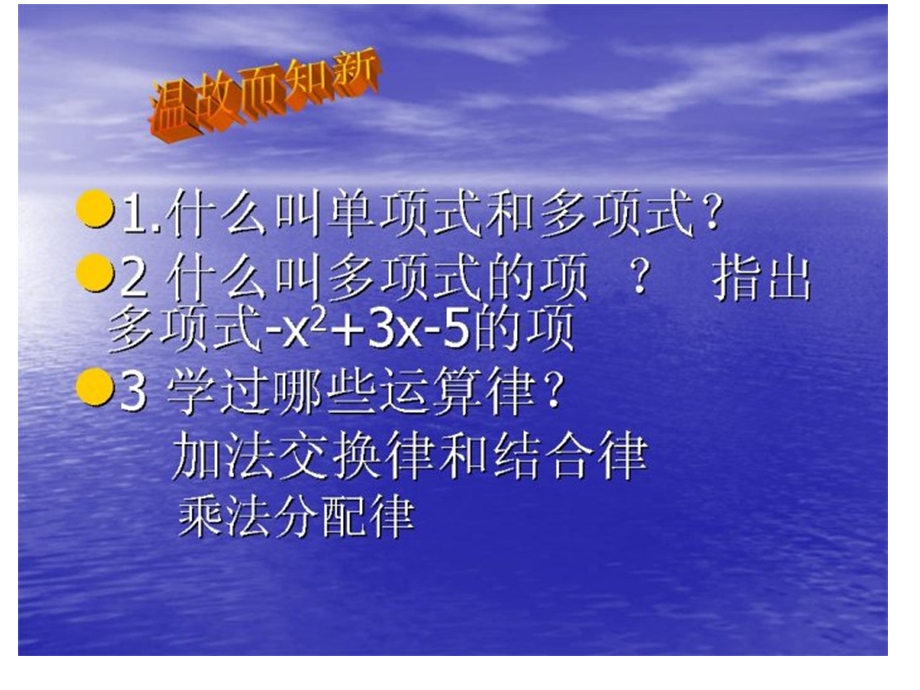 温故而知新

1.什么叫单项式和多项式？

2 什么叫多项式的项 ？ 指出多项式$-x^2+3x-5$的项

3 学过哪些运算律？

加法交换律和结合律

乘法分配律